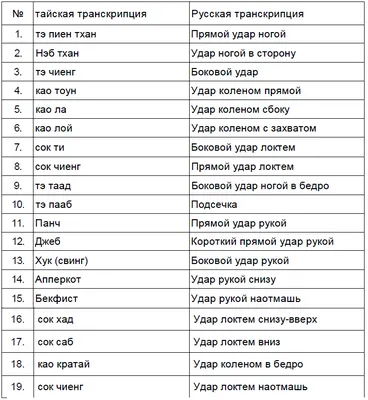 | № | тайская транскрипция | Русская транскрипция |
|---|---|---|
| 1. | тэ пиен тхан | Прямой удар ногой |
| 2. | Нэб тхан | Удар ногой в сторону |
| 3. | тэ чиенг | Боковой удар |
| 4. | као тоун | Удар коленом прямой |
| 5. | као ла | Удар коленом сбоку |
| 6. | као лой | Удар коленом с захватом |
| 7. | сок ти | Боковой удар локтем |
| 8. | сок чиенг | Прямой удар локтем |
| 9. | тэ таад | Боковой удар ногой в бедро |
| 10. | тэ пааб | Подсечка |
| 11. | Панч | Прямой удар рукой |
| 12. | Джеб | Короткий прямой удар рукой |
| 13. | Хук (свинг) | Боковой удар рукой |
| 14. | Апперкот | Удар рукой снизу |
| 15. | Бекфист | Удар рукой наотмашь |
| 16. | сок хад | Удар локтем снизу-вверх |
| 17. | сок саб | Удар локтем вниз |
| 18. | као кратай | Удар коленом в бедро |
| 19. | сок чиенг | Удар локтем наотмашь |